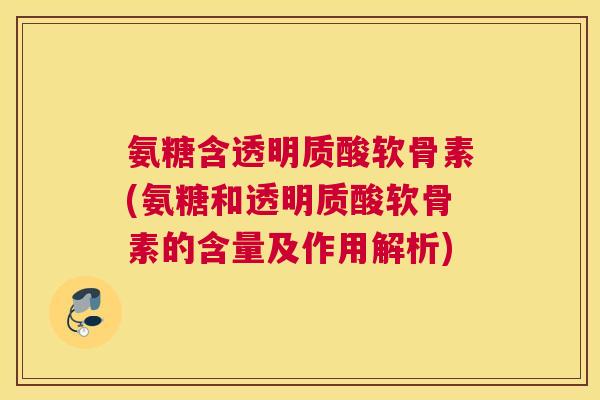 氨糖含透明质酸软骨素(氨糖和透明质酸软骨素的含量及作用解析)